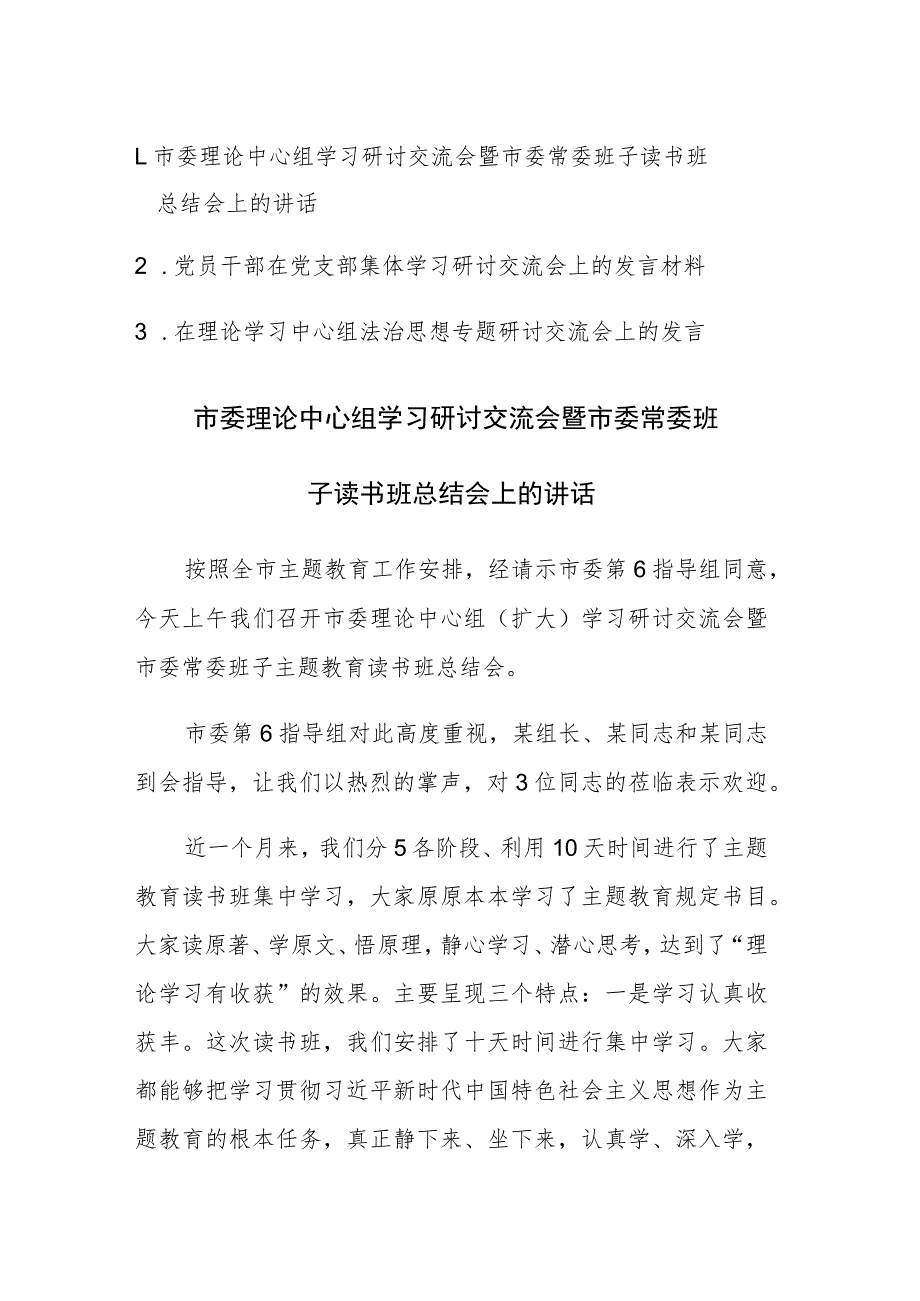 L 市委理论中心组学习研讨交流会暨市委常委班子读书班总结会上的讲话

2 .党员干部在党支部集体学习研讨交流会上的发言材料

3 .在理论学习中心组法治思想专题研讨交流会上的发言

市委理论中心组学习研讨交流会暨市委常委班子读书班总结会上的讲话

按照全市主题教育工作安排，经请示市委第6指导组同意，今天上午我们召开市委理论中心组（扩大）学习研讨交流会暨市委常委班子主题教育读书班总结会。

市委第6指导组对此高度重视，某组长、某同志和某同志到会指导，让我们以热烈的掌声，对3位同志的莅临表示欢迎。

近一个月来，我们分5各阶段、利用10天时间进行了主题教育读书班集中学习，大家原原本本学习了主题教育规定书目。大家读原著、学原文、悟原理，静心学习、潜心思考，达到了“理论学习有收获”的效果。主要呈现三个特点：一是学习认真收获丰。这次读书班，我们安排了十天时间进行集中学习。大家都能够把学习贯彻习近平新时代中国特色社会主义思想作为主题教育的根本任务，真正静下来、坐下来，认真学、深入学，